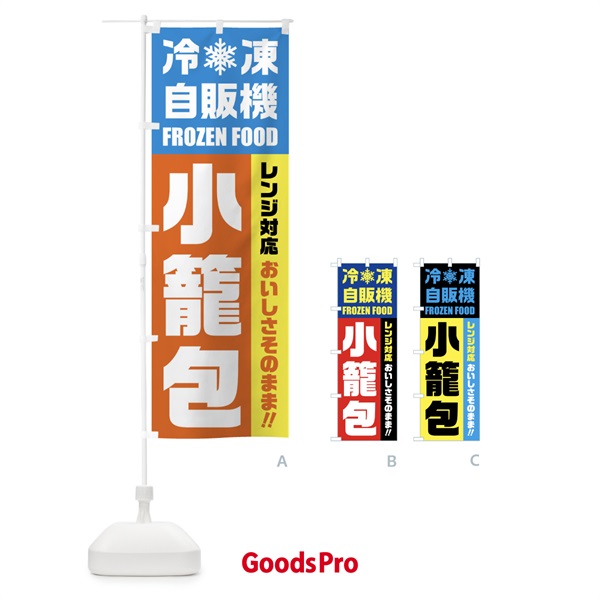 冷凍
自販機
FROZEN FOOD

小籠包

レンジ対応
おいしさそのまま!!

A

冷凍
自販機
FROZEN FOOD

小籠包

レンジ対応
おいしさそのまま!!

B

冷凍
自販機
FROZEN FOOD

小籠包

レンジ対応
おいしさそのまま!!

C

GoodsPro